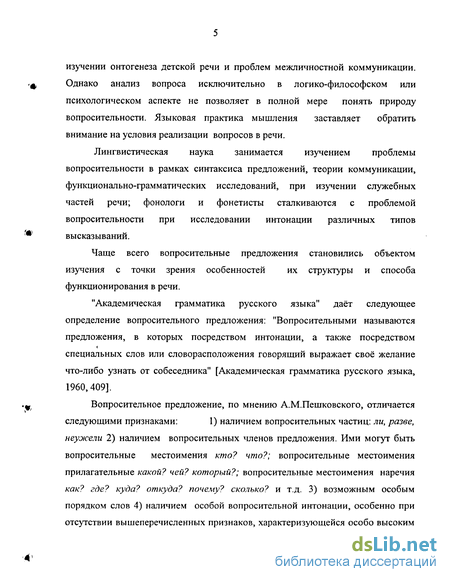 5

изучении онтогенеза детской речи и проблем межличностной коммуникации. Однако анализ вопроса исключительно в логико-философском или психологическом аспекте не позволяет в полной мере понять природу вопросительности. Языковая практика мышления заставляет обратить внимание на условия реализации вопросов в речи.

Лингвистическая наука занимается изучением проблемы вопросительности в рамках синтаксиса предложений, теории коммуникации, функционально-грамматических исследований, при изучении служебных частей речи; фонологи и фонетисты сталкиваются с проблемой вопросительности при исследовании интонации различных типов высказываний.

Чаще всего вопросительные предложения становились объектом изучения с точки зрения особенностей их структуры и способа функционирования в речи.

"Академическая грамматика русского языка" даёт следующее определение вопросительного предложения: "Вопросительными называются предложения, в которых посредством интонации, а также посредством специальных слов или словорасположения говорящий выражает своё желание что-либо узнать от собеседника" [Академическая грамматика русского языка, 1960, 409].

Вопросительное предложение, по мнению А.М.Пешковского, отличается следующими признаками: 1) наличием вопросительных частиц: ли, разве, неужели 2) наличием вопросительных членов предложения. Ими могут быть вопросительные местоимения кто? что?; вопросительные местоимения прилагательные какой? чей? который?; вопросительные местоимения наречия как? где? куда? откуда? почему? сколько? и т.д. 3) возможным особым порядком слов 4) наличием особой вопросительной интонации, особенно при отсутствии вышеперечисленных признаков, характеризующейся особо высоким

dsLib.net
библиотека диссертаций